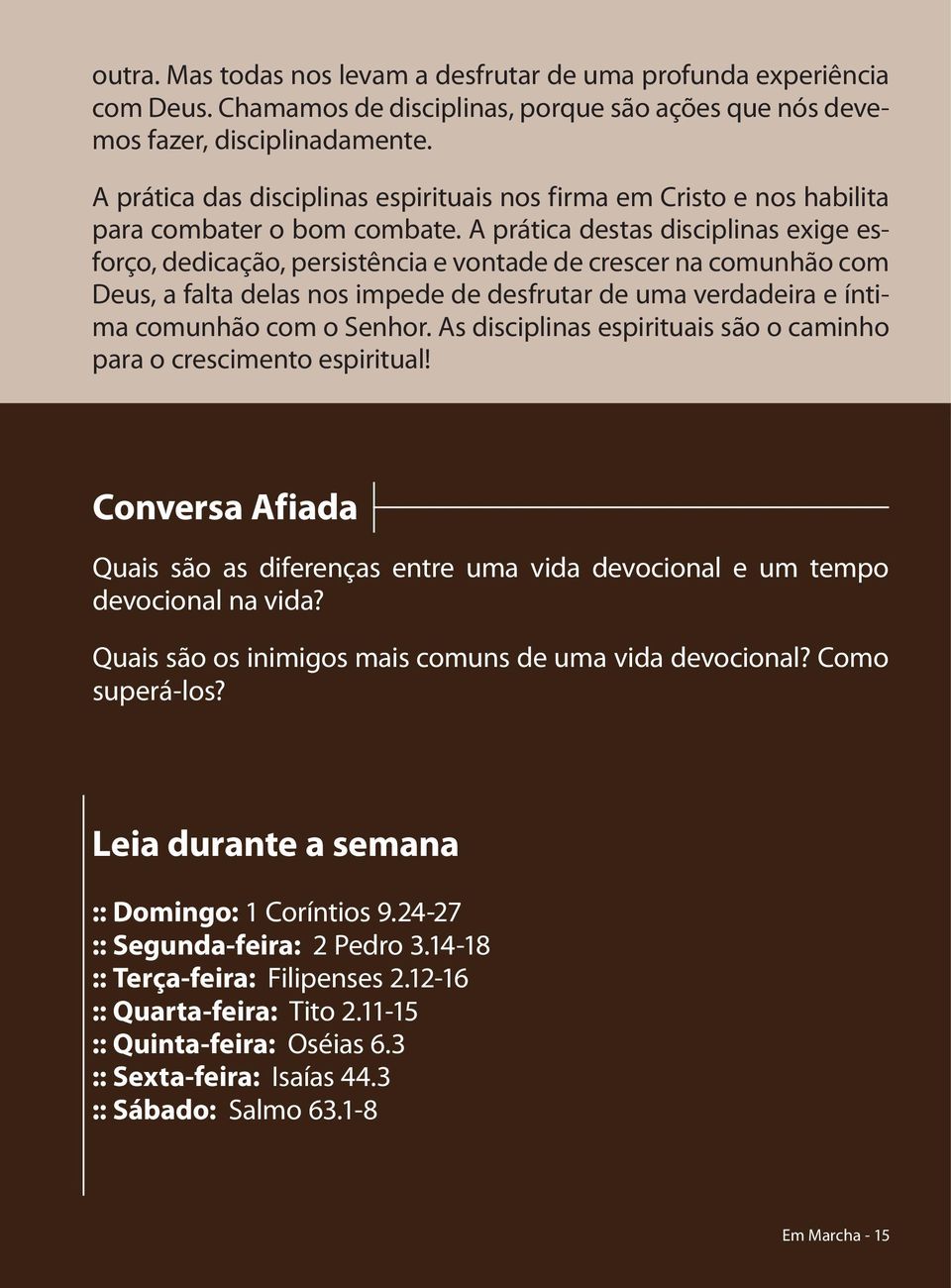 outra. Mas todas nos levam a desfrutar de uma profunda experiência com Deus. Chamamos de disciplinas, porque são ações que nós devemos fazer, disciplinadamente.

A prática das disciplinas espirituais nos firma em Cristo e nos habilita para combater o bom combate. A prática destas disciplinas exige esforço, dedicação, persistência e vontade de crescer na comunhão com Deus, a falta delas nos impede de desfrutar de uma verdadeira e íntima comunhão com o Senhor. As disciplinas espirituais são o caminho para o crescimento espiritual!

Conversa Afiada

Quais são as diferenças entre uma vida devocional e um tempo devocional na vida?

Quais são os inimigos mais comuns de uma vida devocional? Como superá-los?

Leia durante a semana

:: Domingo: 1 Coríntios 9.24-27
:: Segunda-feira: 2 Pedro 3.14-18
:: Terça-feira: Filipenses 2.12-16
:: Quarta-feira: Tito 2.11-15
:: Quinta-feira: Oséias 6.3
:: Sexta-feira: Isaías 44.3
:: Sábado: Salmo 63.1-8

Em Marcha - 15